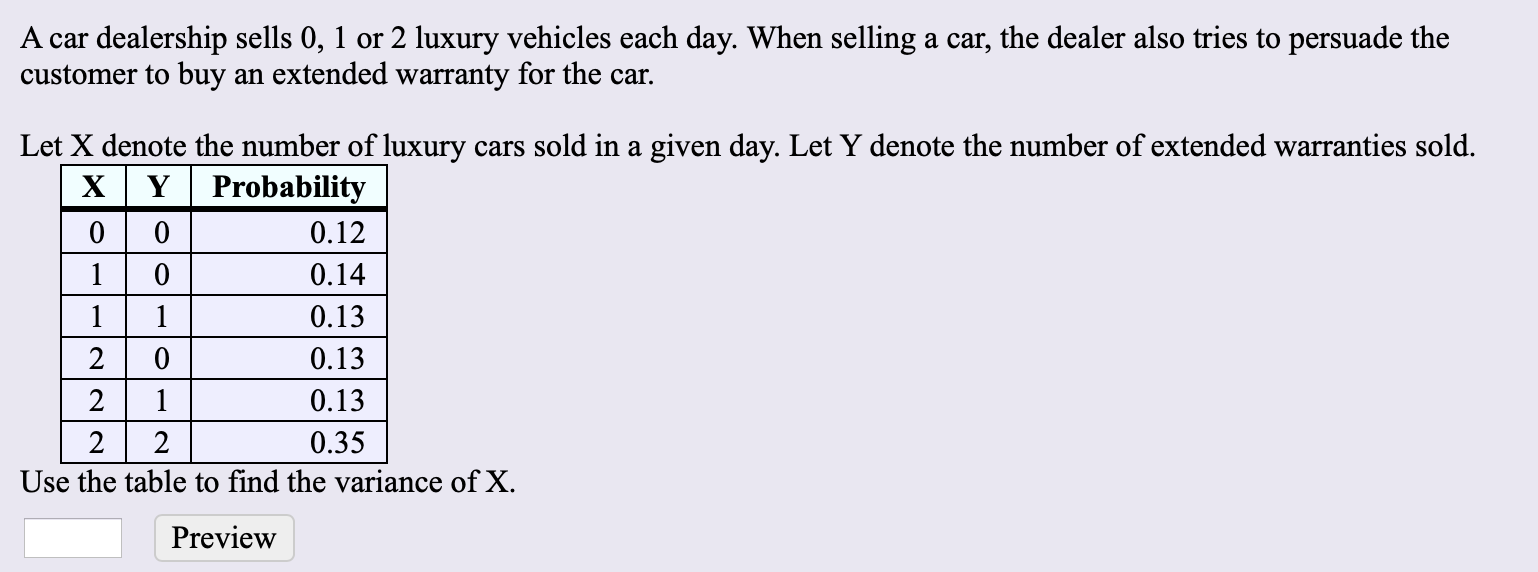 A car dealership sells 0, 1 or 2 luxury vehicles each day. When selling a car, the dealer also tries to persuade the customer to buy an extended warranty for the car.

Let X denote the number of luxury cars sold in a given day. Let Y denote the number of extended warranties sold.

| X | Y | Probability |
|---|---|---|
| 0 | 0 | 0.12 |
| 1 | 0 | 0.14 |
| 1 | 1 | 0.13 |
| 2 | 0 | 0.13 |
| 2 | 1 | 0.13 |
| 2 | 2 | 0.35 |

Use the table to find the variance of X.

Preview